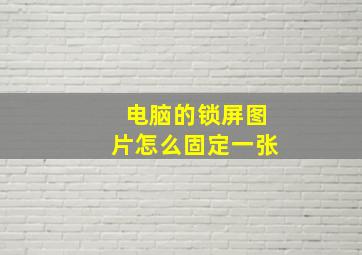 电脑的锁屏图片怎么固定一张